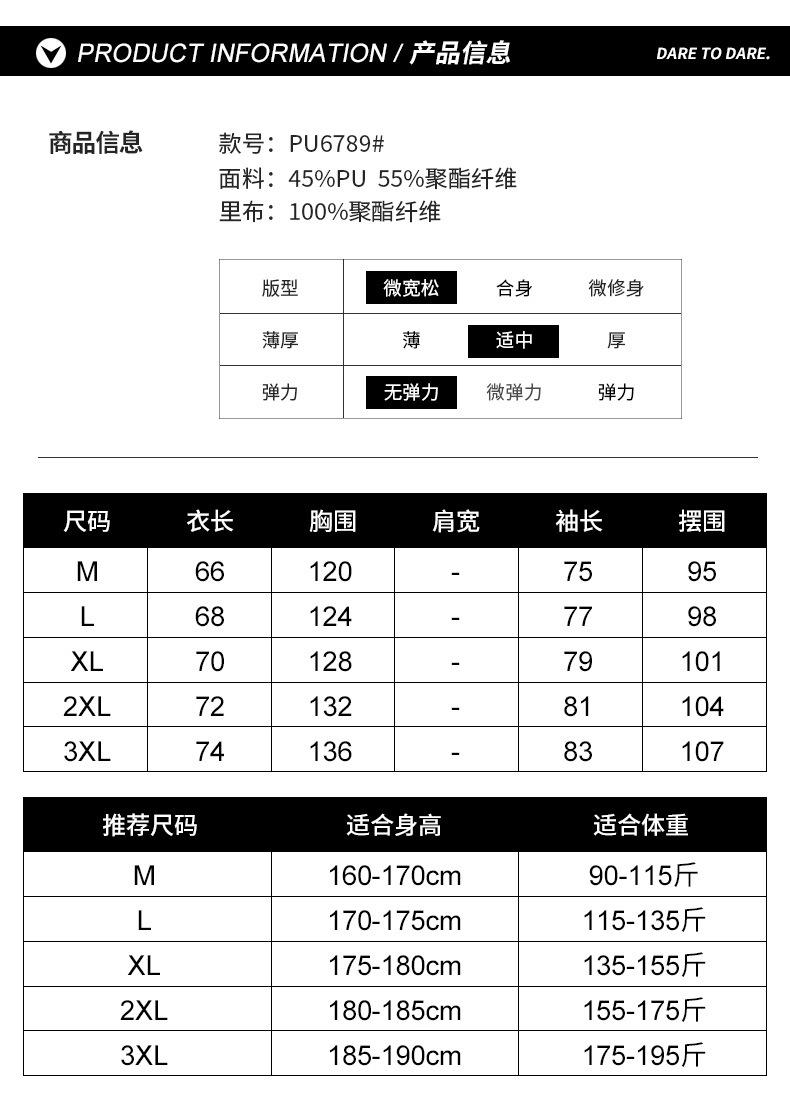 PRODUCT INFORMATION / 产品信息 DARE TO DARE.

商品信息

款号：PU6789#
面料：45%PU 55%聚酯纤维
里布：100%聚酯纤维

| 版型 | 微宽松 | 合身 | 微修身 |
|---|---|---|---|
| 薄厚 | 薄 | 适中 | 厚 |
| 弹力 | 无弹力 | 微弹力 | 弹力 |

| 尺码 | 衣长 | 胸围 | 肩宽 | 袖长 | 摆围 |
|---|---|---|---|---|---|
| M | 66 | 120 | - | 75 | 95 |
| L | 68 | 124 | - | 77 | 98 |
| XL | 70 | 128 | - | 79 | 101 |
| 2XL | 72 | 132 | - | 81 | 104 |
| 3XL | 74 | 136 | - | 83 | 107 |

| 推荐尺码 | 适合身高 | 适合体重 |
|---|---|---|
| M | 160-170cm | 90-115斤 |
| L | 170-175cm | 115-135斤 |
| XL | 175-180cm | 135-155斤 |
| 2XL | 180-185cm | 155-175斤 |
| 3XL | 185-190cm | 175-195斤 |